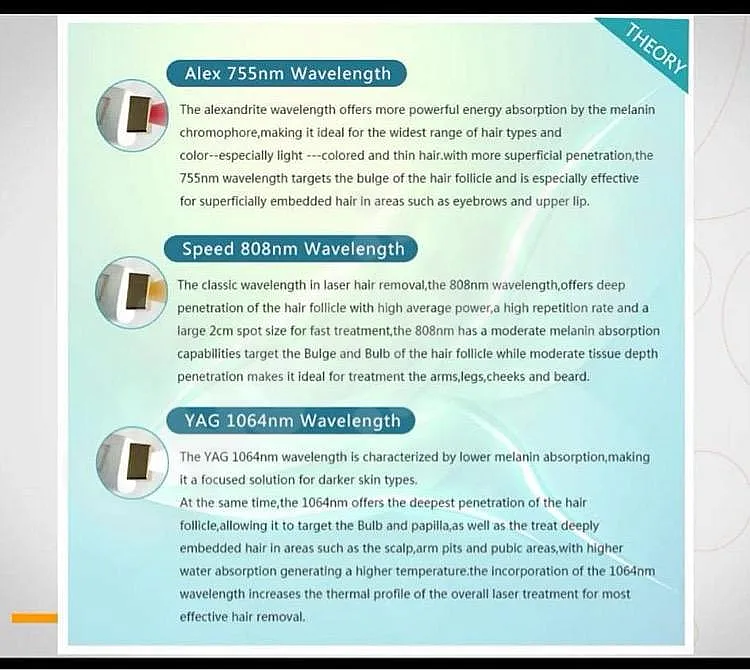 THEORY

Alex 755nm Wavelength

The alexandrite wavelength offers more powerful energy absorption by the melanin chromophore,making it ideal for the widest range of hair types and color--especially light ---colored and thin hair.with more superficial penetration,the 755nm wavelength targets the bulge of the hair follicle and is especially effective for superficially embedded hair in areas such as eyebrows and upper lip.

Speed 808nm Wavelength

The classic wavelength in laser hair removal,the 808nm wavelength,offers deep penetration of the hair follicle with high average power,a high repetition rate and a large 2cm spot size for fast treatment,the 808nm has a moderate melanin absorption capabilities target the Bulge and Bulb of the hair follicle while moderate tissue depth penetration makes it ideal for treatment the arms,legs,cheeks and beard.

YAG 1064nm Wavelength

The YAG 1064nm wavelength is characterized by lower melanin absorption,making it a focused solution for darker skin types.
At the same time,the 1064nm offers the deepest penetration of the hair follicle,allowing it to target the Bulb and papilla,as well as the treat deeply embedded hair in areas such as the scalp,arm pits and pubic areas,with higher water absorption generating a higher temperature.the incorporation of the 1064nm wavelength increases the thermal profile of the overall laser treatment for most effective hair removal.